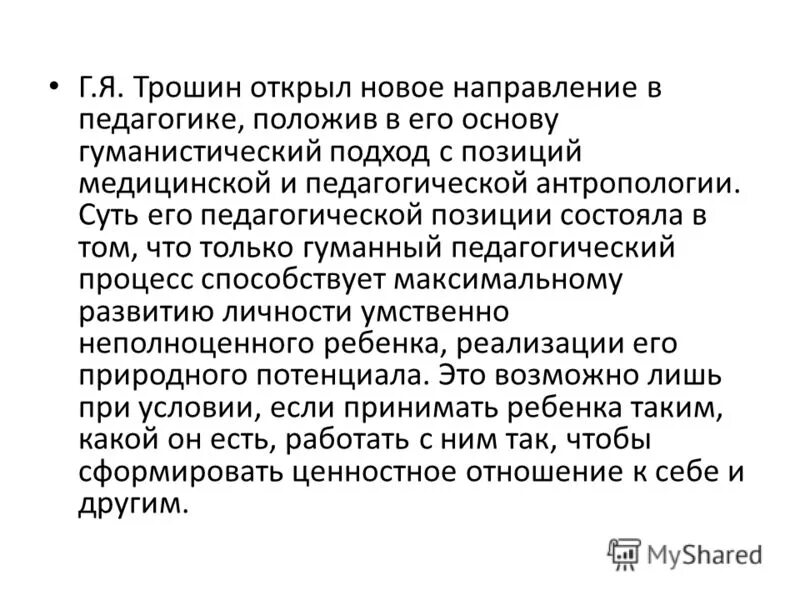 • Г.Я. Трошин открыл новое направление в педагогике, положив в его основу гуманистический подход с позиций медицинской и педагогической антропологии. Суть его педагогической позиции состояла в том, что только гуманный педагогический процесс способствует максимальному развитию личности умственно неполноценного ребенка, реализации его природного потенциала. Это возможно лишь при условии, если принимать ребенка таким, какой он есть, работать с ним так, чтобы сформировать ценностное отношение к себе и другим.

MyShared